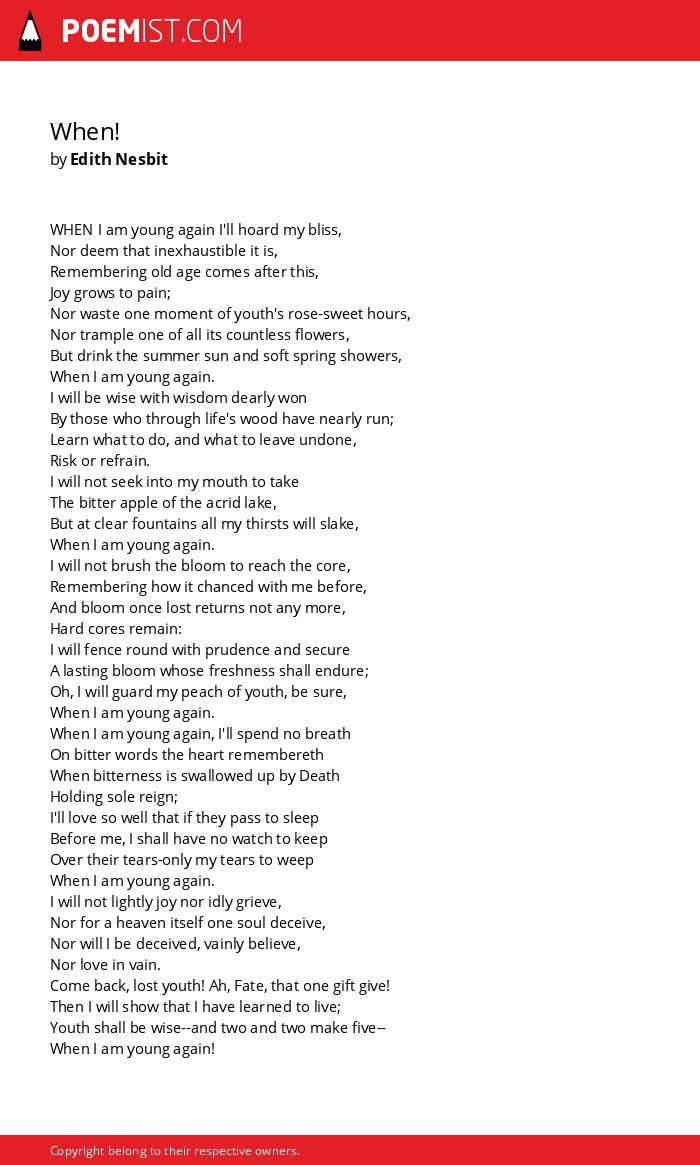 POEMIST.COM

When!
by Edith Nesbit

WHEN I am young again I'll hoard my bliss,
Nor deem that inexhaustible it is,
Remembering old age comes after this,
Joy grows to pain;
Nor waste one moment of youth's rose-sweet hours,
Nor trample one of all its countless flowers,
But drink the summer sun and soft spring showers,
When I am young again.
I will be wise with wisdom dearly won
By those who through life's wood have nearly run;
Learn what to do, and what to leave undone,
Risk or refrain.
I will not seek into my mouth to take
The bitter apple of the acrid lake,
But at clear fountains all my thirsts will slake,
When I am young again.
I will not brush the bloom to reach the core,
Remembering how it chanced with me before,
And bloom once lost returns not any more,
Hard cores remain:
I will fence round with prudence and secure
A lasting bloom whose freshness shall endure;
Oh, I will guard my peach of youth, be sure,
When I am young again.
When I am young again, I'll spend no breath
On bitter words the heart remembereth
When bitterness is swallowed up by Death
Holding sole reign;
I'll love so well that if they pass to sleep
Before me, I shall have no watch to keep
Over their tears-only my tears to weep
When I am young again.
I will not lightly joy nor idly grieve,
Nor for a heaven itself one soul deceive,
Nor will I be deceived, vainly believe,
Nor love in vain.
Come back, lost youth! Ah, Fate, that one gift give!
Then I will show that I have learned to live;
Youth shall be wise--and two and two make five--
When I am young again!

Copyright belong to their respective owners.